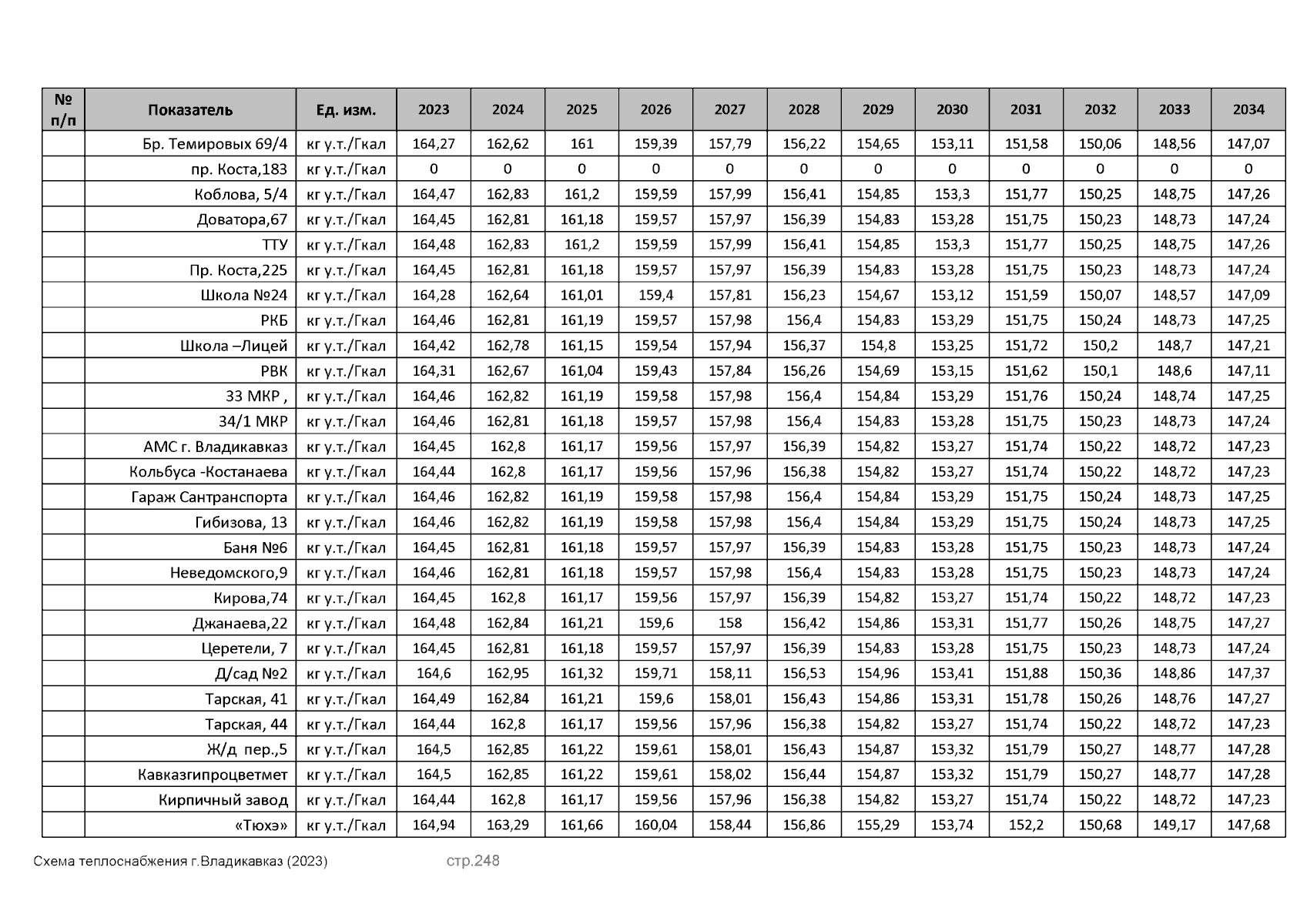 | № п/п | Показатель | Ед. изм. | 2023 | 2024 | 2025 | 2026 | 2027 | 2028 | 2029 | 2030 | 2031 | 2032 | 2033 | 2034 |
|---|---|---|---|---|---|---|---|---|---|---|---|---|---|---|
| | Бр. Темировых 69/4 | кг у.т./Гкал | 164,27 | 162,62 | 161 | 159,39 | 157,79 | 156,22 | 154,65 | 153,11 | 151,58 | 150,06 | 148,56 | 147,07 |
| | пр. Коста,183 | кг у.т./Гкал | 0 | 0 | 0 | 0 | 0 | 0 | 0 | 0 | 0 | 0 | 0 | 0 |
| | Коблова, 5/4 | кг у.т./Гкал | 164,47 | 162,83 | 161,2 | 159,59 | 157,99 | 156,41 | 154,85 | 153,3 | 151,77 | 150,25 | 148,75 | 147,26 |
| | Доватора,67 | кг у.т./Гкал | 164,45 | 162,81 | 161,18 | 159,57 | 157,97 | 156,39 | 154,83 | 153,28 | 151,75 | 150,23 | 148,73 | 147,24 |
| | ТТУ | кг у.т./Гкал | 164,48 | 162,83 | 161,2 | 159,59 | 157,99 | 156,41 | 154,85 | 153,3 | 151,77 | 150,25 | 148,75 | 147,26 |
| | Пр. Коста,225 | кг у.т./Гкал | 164,45 | 162,81 | 161,18 | 159,57 | 157,97 | 156,39 | 154,83 | 153,28 | 151,75 | 150,23 | 148,73 | 147,24 |
| | Школа №24 | кг у.т./Гкал | 164,28 | 162,64 | 161,01 | 159,4 | 157,81 | 156,23 | 154,67 | 153,12 | 151,59 | 150,07 | 148,57 | 147,09 |
| | РКБ | кг у.т./Гкал | 164,46 | 162,81 | 161,19 | 159,57 | 157,98 | 156,4 | 154,83 | 153,29 | 151,75 | 150,24 | 148,73 | 147,25 |
| | Школа –Лицей | кг у.т./Гкал | 164,42 | 162,78 | 161,15 | 159,54 | 157,94 | 156,37 | 154,8 | 153,25 | 151,72 | 150,2 | 148,7 | 147,21 |
| | РВК | кг у.т./Гкал | 164,31 | 162,67 | 161,04 | 159,43 | 157,84 | 156,26 | 154,69 | 153,15 | 151,62 | 150,1 | 148,6 | 147,11 |
| | 33 МКР , | кг у.т./Гкал | 164,46 | 162,82 | 161,19 | 159,58 | 157,98 | 156,4 | 154,84 | 153,29 | 151,76 | 150,24 | 148,74 | 147,25 |
| | 34/1 МКР | кг у.т./Гкал | 164,46 | 162,81 | 161,18 | 159,57 | 157,98 | 156,4 | 154,83 | 153,28 | 151,75 | 150,23 | 148,73 | 147,24 |
| | АМС г. Владикавказ | кг у.т./Гкал | 164,45 | 162,8 | 161,17 | 159,56 | 157,97 | 156,39 | 154,82 | 153,27 | 151,74 | 150,22 | 148,72 | 147,23 |
| | Кольбуса -Костанаева | кг у.т./Гкал | 164,44 | 162,8 | 161,17 | 159,56 | 157,96 | 156,38 | 154,82 | 153,27 | 151,74 | 150,22 | 148,72 | 147,23 |
| | Гараж Сантранспорта | кг у.т./Гкал | 164,46 | 162,82 | 161,19 | 159,58 | 157,98 | 156,4 | 154,84 | 153,29 | 151,75 | 150,24 | 148,73 | 147,25 |
| | Гибизова, 13 | кг у.т./Гкал | 164,46 | 162,82 | 161,19 | 159,58 | 157,98 | 156,4 | 154,84 | 153,29 | 151,75 | 150,24 | 148,73 | 147,25 |
| | Баня №6 | кг у.т./Гкал | 164,45 | 162,81 | 161,18 | 159,57 | 157,97 | 156,39 | 154,83 | 153,28 | 151,75 | 150,23 | 148,73 | 147,24 |
| | Неведомского,9 | кг у.т./Гкал | 164,46 | 162,81 | 161,18 | 159,57 | 157,98 | 156,4 | 154,83 | 153,28 | 151,75 | 150,23 | 148,73 | 147,24 |
| | Кирова,74 | кг у.т./Гкал | 164,45 | 162,8 | 161,17 | 159,56 | 157,97 | 156,39 | 154,82 | 153,27 | 151,74 | 150,22 | 148,72 | 147,23 |
| | Джанаева,22 | кг у.т./Гкал | 164,48 | 162,84 | 161,21 | 159,6 | 158 | 156,42 | 154,86 | 153,31 | 151,77 | 150,26 | 148,75 | 147,27 |
| | Церетели, 7 | кг у.т./Гкал | 164,45 | 162,81 | 161,18 | 159,57 | 157,97 | 156,39 | 154,83 | 153,28 | 151,75 | 150,23 | 148,73 | 147,24 |
| | Д/сад №2 | кг у.т./Гкал | 164,6 | 162,95 | 161,32 | 159,71 | 158,11 | 156,53 | 154,96 | 153,41 | 151,88 | 150,36 | 148,86 | 147,37 |
| | Тарская, 41 | кг у.т./Гкал | 164,49 | 162,84 | 161,21 | 159,6 | 158,01 | 156,43 | 154,86 | 153,31 | 151,78 | 150,26 | 148,76 | 147,27 |
| | Тарская, 44 | кг у.т./Гкал | 164,44 | 162,8 | 161,17 | 159,56 | 157,96 | 156,38 | 154,82 | 153,27 | 151,74 | 150,22 | 148,72 | 147,23 |
| | Ж/д пер.,5 | кг у.т./Гкал | 164,5 | 162,85 | 161,22 | 159,61 | 158,01 | 156,43 | 154,87 | 153,32 | 151,79 | 150,27 | 148,77 | 147,28 |
| | Кавказгипроцветмет | кг у.т./Гкал | 164,5 | 162,85 | 161,22 | 159,61 | 158,02 | 156,44 | 154,87 | 153,32 | 151,79 | 150,27 | 148,77 | 147,28 |
| | Кирпичный завод | кг у.т./Гкал | 164,44 | 162,8 | 161,17 | 159,56 | 157,96 | 156,38 | 154,82 | 153,27 | 151,74 | 150,22 | 148,72 | 147,23 |
| | «Тюхэ» | кг у.т./Гкал | 164,94 | 163,29 | 161,66 | 160,04 | 158,44 | 156,86 | 155,29 | 153,74 | 152,2 | 150,68 | 149,17 | 147,68 |

Схема теплоснабжения г.Владикавказ (2023) стр.248